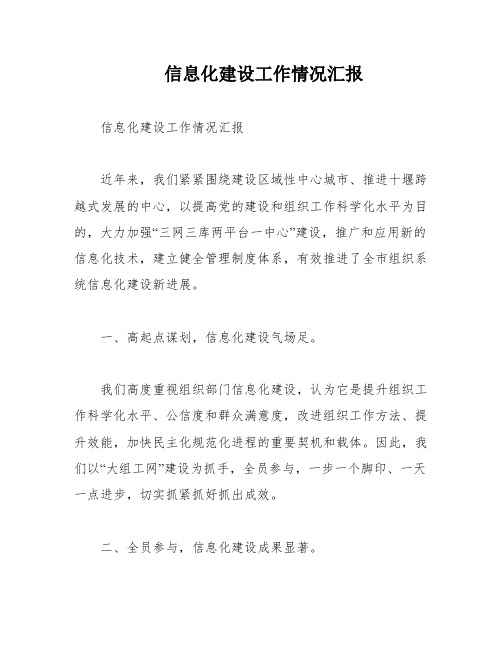 信息化建设工作情况汇报

信息化建设工作情况汇报

近年来，我们紧紧围绕建设区域性中心城市、推进十堰跨越式发展的中心，以提高党的建设和组织工作科学化水平为目的，大力加强“三网三库两平台一中心”建设，推广和应用新的信息化技术，建立健全管理制度体系，有效推进了全市组织系统信息化建设新进展。

一、高起点谋划，信息化建设气场足。

我们高度重视组织部门信息化建设，认为它是提升组织工作科学化水平、公信度和群众满意度，改进组织工作方法、提升效能，加快民主化规范化进程的重要契机和载体。因此，我们以“大组工网”建设为抓手，全员参与，一步一个脚印、一天一点进步，切实抓紧抓好抓出成效。

二、全员参与，信息化建设成果显著。